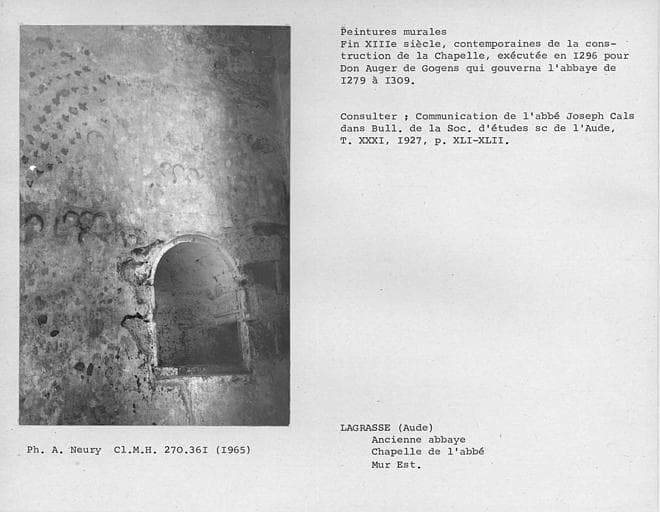 Peintures murales
Fin XIIIe siècle, contemporaines de la construction de la Chapelle, exécutée en I296 pour Don Auger de Gogens qui gouverna l'abbaye de I279 à I309.

Consulter ; Communication de l'abbé Joseph Cals dans Bull. de la Soc. d'études sc de l'Aude, T. XXXI, I927, p. XLI-XLII.

Ph. A. Neury Cl.M.H. 270.36I (I965)

LAGRASSE (Aude)
Ancienne abbaye
Chapelle de l'abbé
Mur Est.